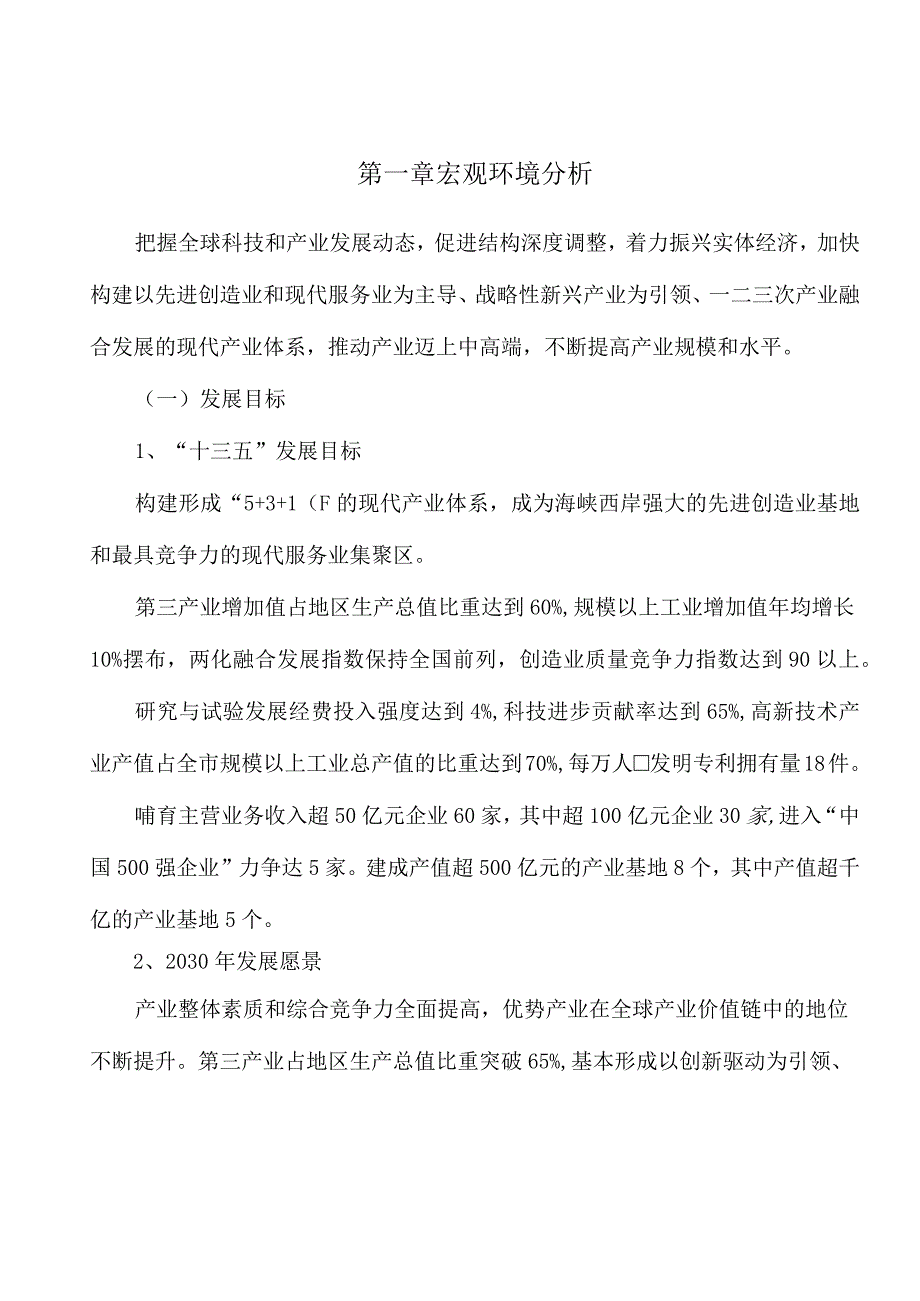 第一章宏观环境分析

把握全球科技和产业发展动态，促进结构深度调整，着力振兴实体经济，加快构建以先进创造业和现代服务业为主导、战略性新兴产业为引领、一二三次产业融合发展的现代产业体系，推动产业迈上中高端，不断提高产业规模和水平。

（一）发展目标

1、“十三五”发展目标

构建形成“5+3+1（F的现代产业体系，成为海峡西岸强大的先进创造业基地和最具竞争力的现代服务业集聚区。

第三产业增加值占地区生产总值比重达到60%,规模以上工业增加值年均增长10%摆布，两化融合发展指数保持全国前列，创造业质量竞争力指数达到90以上。

研究与试验发展经费投入强度达到4%,科技进步贡献率达到65%,高新技术产业产值占全市规模以上工业总产值的比重达到70%,每万人口发明专利拥有量18件。

哺育主营业务收入超50亿元企业60家，其中超100亿元企业30家,进入“中国500强企业”力争达5家。建成产值超500亿元的产业基地8个，其中产值超千亿的产业基地5个。

2、2030年发展愿景

产业整体素质和综合竞争力全面提高，优势产业在全球产业价值链中的地位不断提升。第三产业占地区生产总值比重突破65%,基本形成以创新驱动为引领、